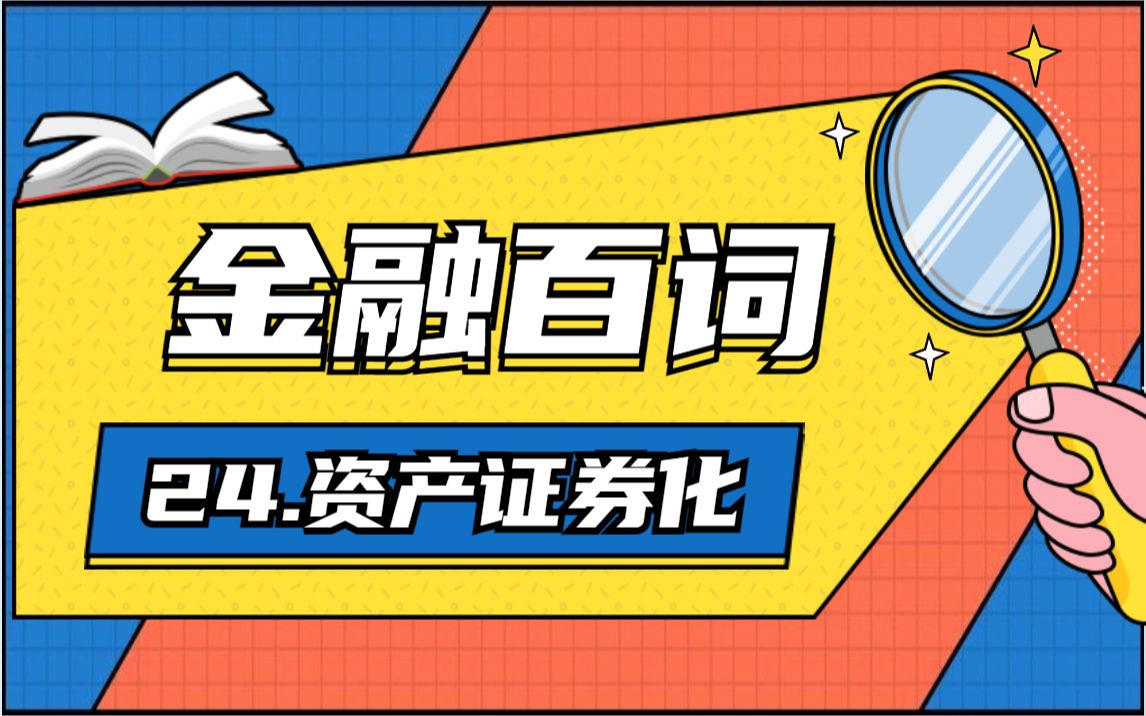 金融百词

24.资产证券化